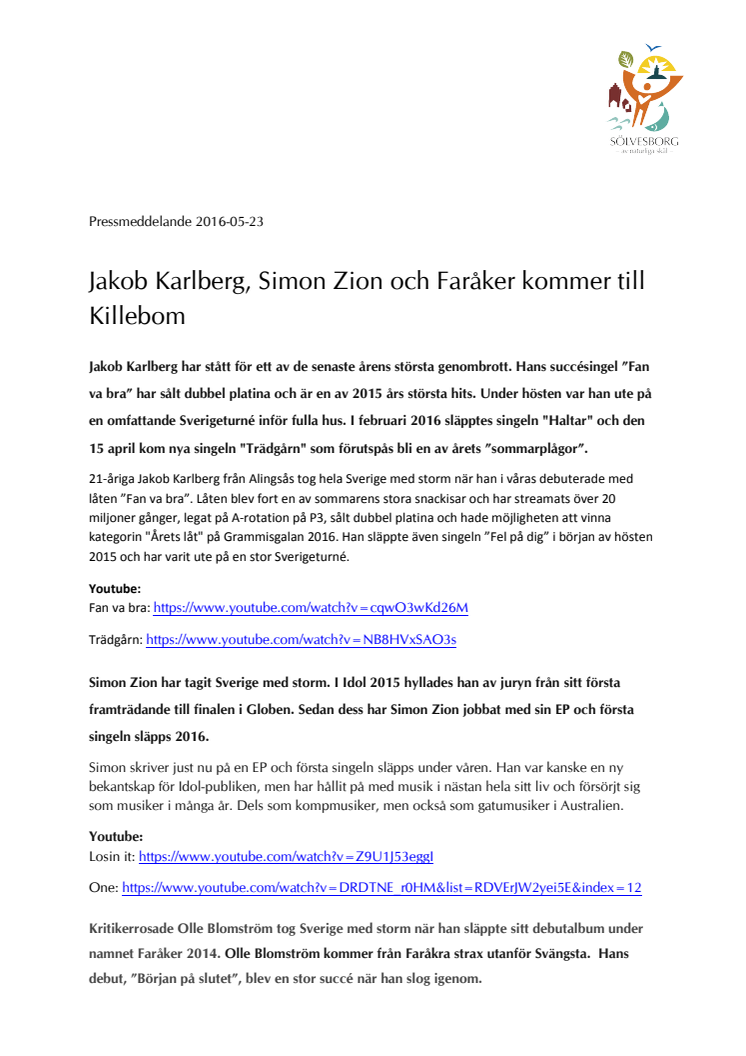 SÖLVESBORG
av naturliga skäl

Pressmeddelande 2016-05-23

Jakob Karlberg, Simon Zion och Faråker kommer till Killebom

Jakob Karlberg har stått för ett av de senaste årens största genombrott. Hans succésingel ”Fan va bra” har sålt dubbel platina och är en av 2015 års största hits. Under hösten var han ute på en omfattande Sverigeturné inför fulla hus. I februari 2016 släpptes singeln "Haltar" och den 15 april kom nya singeln "Trädgårn" som förutspås bli en av årets ”sommarplågor”.

21-åriga Jakob Karlberg från Alingsås tog hela Sverige med storm när han i våras debuterade med låten ”Fan va bra”. Låten blev fort en av sommarens stora snackisar och har streamats över 20 miljoner gånger, legat på A-rotation på P3, sålt dubbel platina och hade möjligheten att vinna kategorin "Årets låt" på Grammisgalan 2016. Han släppte även singeln ”Fel på dig” i början av hösten 2015 och har varit ute på en stor Sverigeturné.

Youtube:
Fan va bra: https://www.youtube.com/watch?v=cqwO3wKd26M

Trädgårn: https://www.youtube.com/watch?v=NB8HVxSAO3s

Simon Zion har tagit Sverige med storm. I Idol 2015 hyllades han av juryn från sitt första framträdande till finalen i Globen. Sedan dess har Simon Zion jobbat med sin EP och första singeln släpps 2016.

Simon skriver just nu på en EP och första singeln släpps under våren. Han var kanske en ny bekantskap för Idol-publiken, men har hållit på med musik i nästan hela sitt liv och försörjt sig som musiker i många år. Dels som kompmusiker, men också som gatumusiker i Australien.

Youtube:
Losin it: https://www.youtube.com/watch?v=Z9U1J53eggI

One: https://www.youtube.com/watch?v=DRDTNE_r0HM&list=RDVErJW2yei5E&index=12

Kritikerrosade Olle Blomström tog Sverige med storm när han släppte sitt debutalbum under namnet Faråker 2014. Olle Blomström kommer från Faråkra strax utanför Svängsta. Hans debut, ”Början på slutet”, blev en stor succé när han slog igenom.